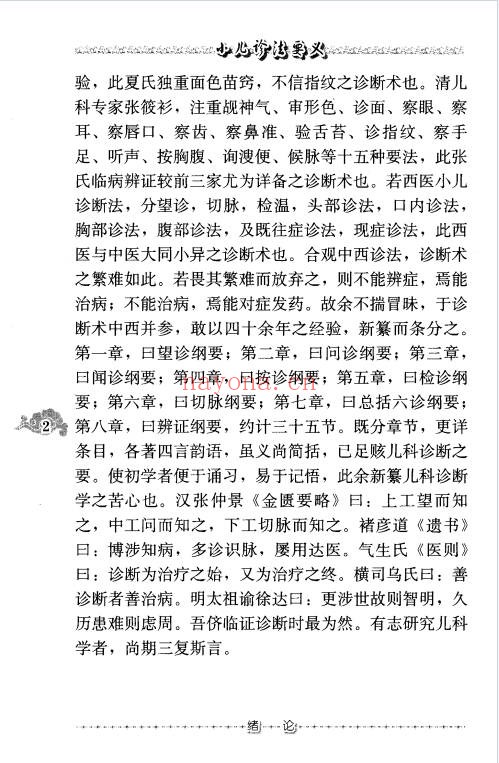 小儿诊法要义

验，此夏氏独重面色苗窍，不信指纹之诊断术也。清儿科专家张筱衫，注重觇神气、审形色、诊面、察眼、察耳、察唇口、察齿、察鼻准、验舌苔、诊指纹、察手足、听声、按胸腹、询溲便、候脉等十五种要法，此张氏临病辨证较前三家尤为详备之诊断术也。若西医小儿诊断法，分望诊，切脉，检温，头部诊法，口内诊法，胸部诊法，腹部诊法，及既往症诊法，现症诊法，此西医与中医大同小异之诊断术也。合观中西诊法，诊断术之繁难如此。若畏其繁难而放弃之，则不能辨症，焉能治病；不能治病，焉能对症发药。故余不揣冒昧，于诊断术中西并参，敢以四十余年之经验，新纂而条分之。第一章，曰望诊纲要；第二章，曰问诊纲要；第三章，曰闻诊纲要；第四章，曰按诊纲要；第五章，曰检诊纲要；第六章，曰切脉纲要；第七章，曰总括六诊纲要；第八章，曰辨证纲要，约计三十五节。既分章节，更详条目，各著四言韵语，虽义尚简括，已足赅儿科诊断之要。使初学者便于诵习，易于记悟，此余新纂儿科诊断学之苦心也。汉张仲景《金匮要略》曰：上工望而知之，中工问而知之，下工切脉而知之。褚彦道《遗书》曰：博涉知病，多诊识脉，屡用达医。气生氏《医则》曰：诊断为治疗之始，又为治疗之终。横司乌氏曰：善诊断者善治病。明太祖谕徐达曰：更涉世故则智明，久历患难则虑周。吾侪临证诊断时最为然。有志研究儿科学者，尚期三复斯言。

hayona.cn

2

绪 论